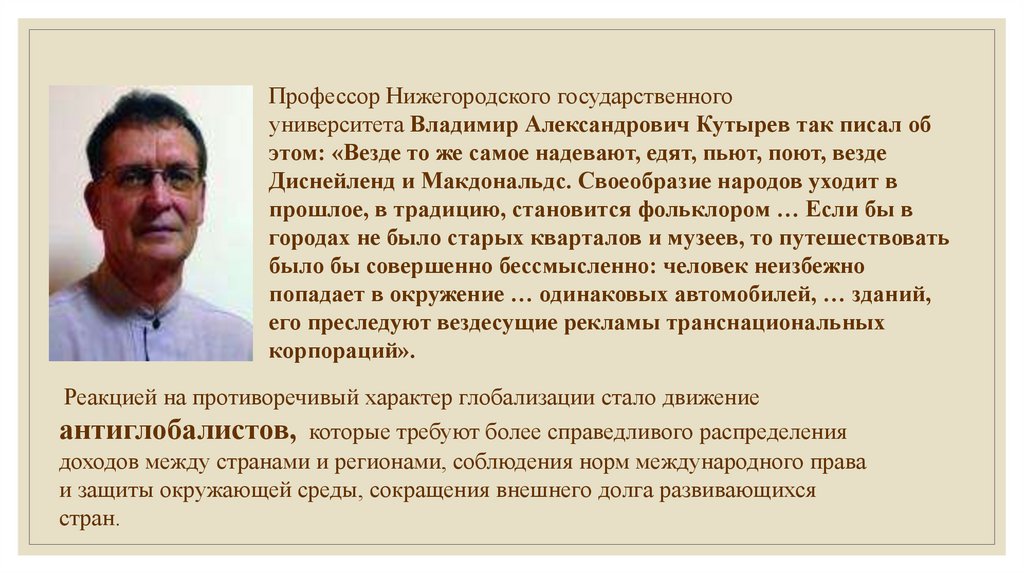 Профессор Нижегородского государственного университета Владимир Александрович Кутырев так писал об этом: «Везде то же самое надевают, едят, пьют, поют, везде Диснейленд и Макдональдс. Своеобразие народов уходит в прошлое, в традицию, становится фольклором … Если бы в городах не было старых кварталов и музеев, то путешествовать было бы совершенно бессмысленно: человек неизбежно попадает в окружение … одинаковых автомобилей, … зданий, его преследуют вездесущие рекламы транснациональных корпораций».

Реакцией на противоречивый характер глобализации стало движение антиглобалистов, которые требуют более справедливого распределения доходов между странами и регионами, соблюдения норм международного права и защиты окружающей среды, сокращения внешнего долга развивающихся стран.